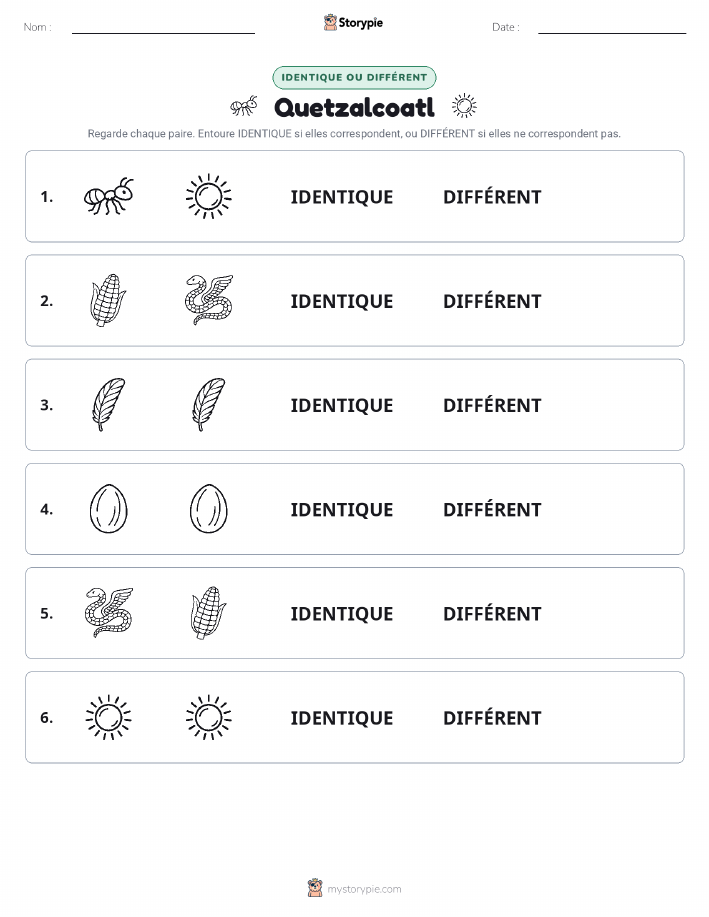 Nom :

Storypie

Date :

IDENTIQUE OU DIFFÉRENT

Quetzalcoatl

Regarde chaque paire. Entoure IDENTIQUE si elles correspondent, ou DIFFÉRENT si elles ne correspondent pas.

1. IDENTIQUE DIFFÉRENT

2. IDENTIQUE DIFFÉRENT

3. IDENTIQUE DIFFÉRENT

4. IDENTIQUE DIFFÉRENT

5. IDENTIQUE DIFFÉRENT

6. IDENTIQUE DIFFÉRENT

mystorypie.com